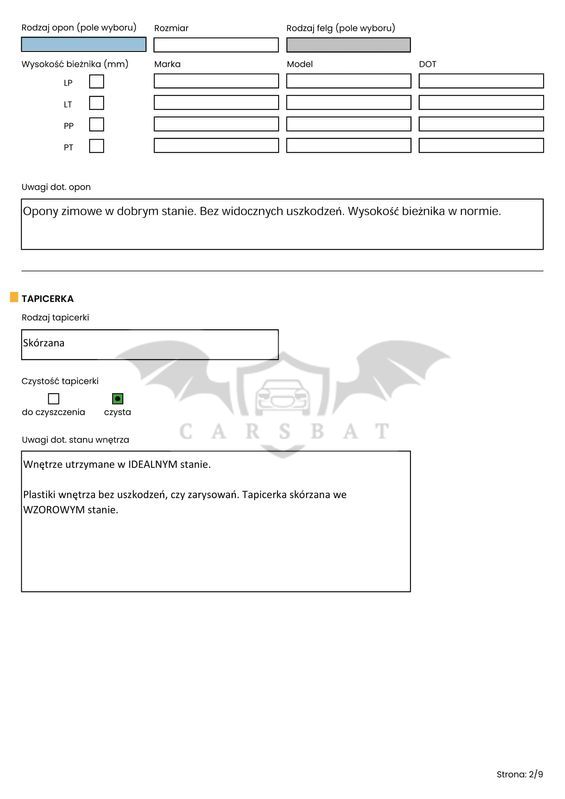 Rodzaj opon (pole wyboru) Rozmiar Rodzaj felg (pole wyboru)

Wysokość bieżnika (mm) Marka Model DOT

LP

LT

PP

PT

Uwagi dot. opon

Opony zimowe w dobrym stanie. Bez widocznych uszkodzeń. Wysokość bieżnika w normie.

TAPICERKA

Rodzaj tapicerki

Skórzana

Czystość tapicerki

do czyszczenia czysta

CARSBAT

Uwagi dot. stanu wnętrza

Wnętrze utrzymane w IDEALNYM stanie.

Plastiki wnętrza bez uszkodzeń, czy zarysowań. Tapicerka skórzana we WZOROWYM stanie.

Strona: 2/9